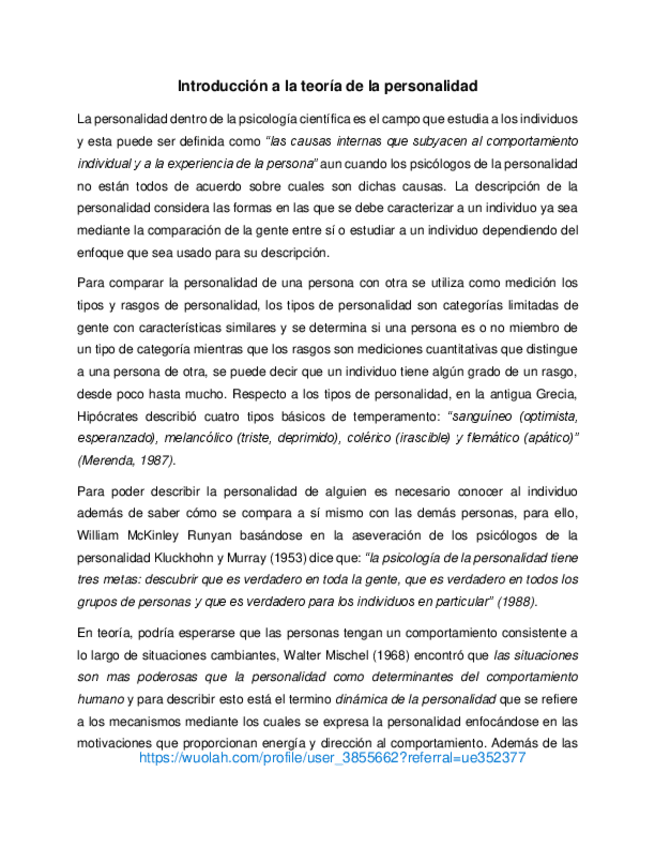 Introducción a la teoría de la personalidad

La personalidad dentro de la psicología científica es el campo que estudia a los individuos y esta puede ser definida como "las causas internas que subyacen al comportamiento individual y a la experiencia de la persona" aun cuando los psicólogos de la personalidad no están todos de acuerdo sobre cuales son dichas causas. La descripción de la personalidad considera las formas en las que se debe caracterizar a un individuo ya sea mediante la comparación de la gente entre sí o estudiar a un individuo dependiendo del enfoque que sea usado para su descripción.

Para comparar la personalidad de una persona con otra se utiliza como medición los tipos y rasgos de personalidad, los tipos de personalidad son categorías limitadas de gente con características similares y se determina si una persona es o no miembro de un tipo de categoría mientras que los rasgos son mediciones cuantitativas que distingue a una persona de otra, se puede decir que un individuo tiene algún grado de un rasgo, desde poco hasta mucho. Respecto a los tipos de personalidad, en la antigua Grecia, Hipócrates describió cuatro tipos básicos de temperamento: "sanguíneo (optimista, esperanzado), melancólico (triste, deprimido), colérico (irascible) y flemático (apático)" (Merenda, 1987).

Para poder describir la personalidad de alguien es necesario conocer al individuo además de saber cómo se compara a sí mismo con las demás personas, para ello, William McKinley Runyan basándose en la aseveración de los psicólogos de la personalidad Kluckhohn y Murray (1953) dice que: "la psicología de la personalidad tiene tres metas: descubrir que es verdadero en toda la gente, que es verdadero en todos los grupos de personas y que es verdadero para los individuos en particular" (1988).

En teoría, podría esperarse que las personas tengan un comportamiento consistente a lo largo de situaciones cambiantes, Walter Mischel (1968) encontró que las situaciones son mas poderosas que la personalidad como determinantes del comportamiento humano y para describir esto está el termino dinámica de la personalidad que se refiere a los mecanismos mediante los cuales se expresa la personalidad enfocándose en las motivaciones que proporcionan energía y dirección al comportamiento. Además de las

https://wuolah.com/profile/user_3855662?referral=ue352377